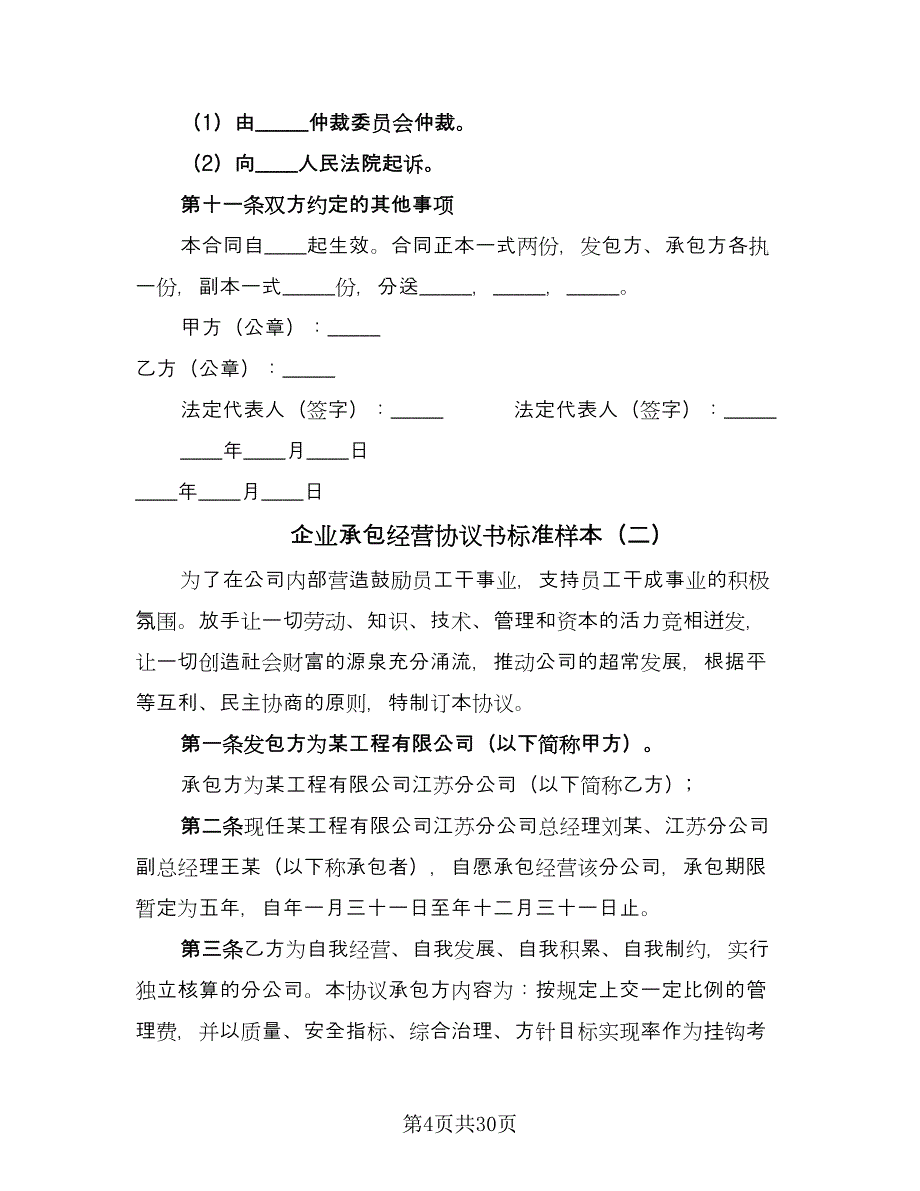 （1）由_____仲裁委员会仲裁。

（2）向____人民法院起诉。

第十一条双方约定的其他事项

本合同自____起生效。合同正本一式两份，发包方、承包方各执一份，副本一式_____份，分送_____，_____，_____。

甲方（公章）：_____

乙方（公章）：_____

法定代表人（签字）：_____　　　法定代表人（签字）：_____

____年____月____日

____年____月____日

企业承包经营协议书标准样本（二）

为了在公司内部营造鼓励员工干事业，支持员工干成事业的积极氛围。放手让一切劳动、知识、技术、管理和资本的活力竞相迸发，让一切创造社会财富的源泉充分涌流，推动公司的超常发展，根据平等互利、民主协商的原则，特制订本协议。

第一条发包方为某工程有限公司（以下简称甲方）。

承包方为某工程有限公司江苏分公司（以下简称乙方）；

第二条现任某工程有限公司江苏分公司总经理刘某、江苏分公司副总经理王某（以下称承包者），自愿承包经营该分公司，承包期限暂定为五年，自年一月三十一日至年十二月三十一日止。

第三条乙方为自我经营、自我发展、自我积累、自我制约，实行独立核算的分公司。本协议承包方内容为：按规定上交一定比例的管理费，并以质量、安全指标、综合治理、方针目标实现率作为挂钩考

第4页共30页